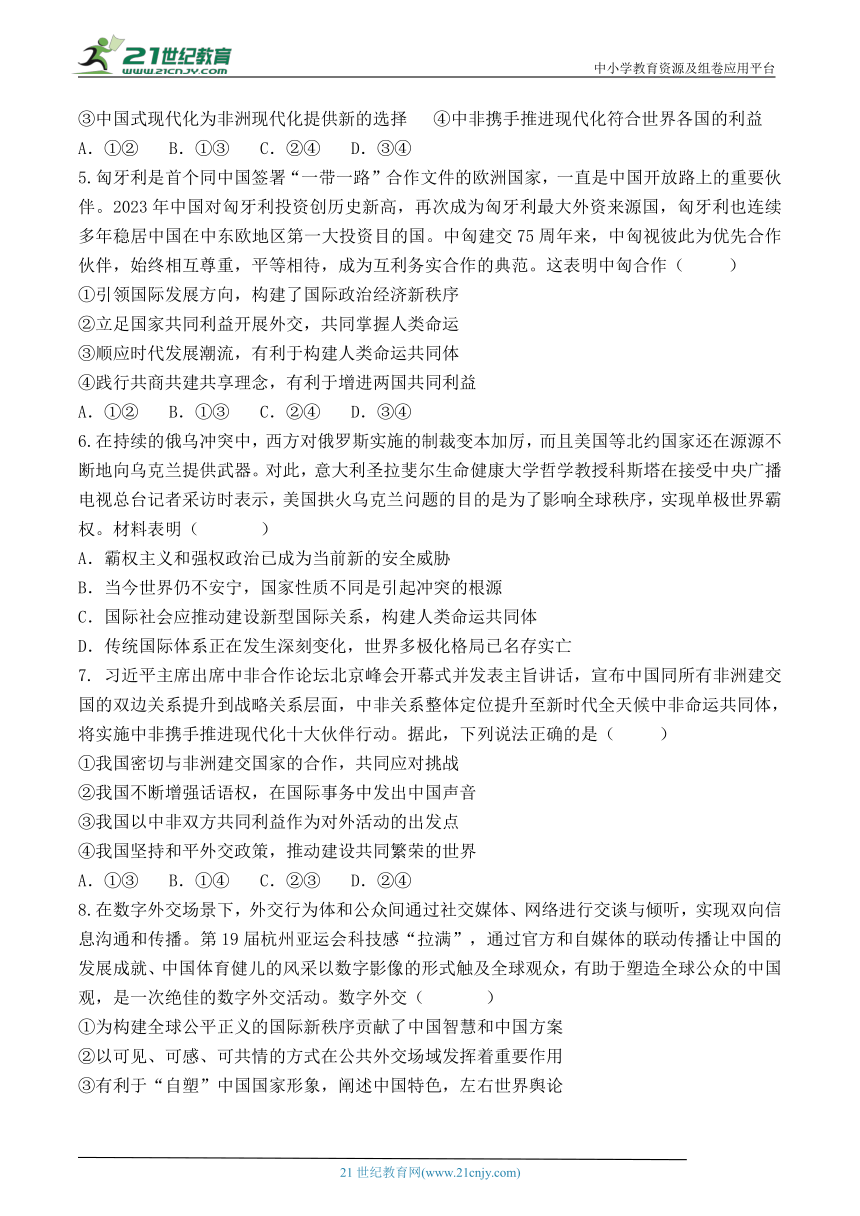 21世纪教育 www.21cnjy.com

中小学教育资源及组卷应用平台

③中国式现代化为非洲现代化提供新的选择　④中非携手推进现代化符合世界各国的利益

A. ①②　B. ①③　C. ②④　D. ③④

5.匈牙利是首个同中国签署“一带一路”合作文件的欧洲国家，一直是中国开放路上的重要伙伴。2023年中国对匈牙利投资创历史新高，再次成为匈牙利最大外资来源国，匈牙利也连续多年稳居中国在中东欧地区第一大投资目的国。中匈建交75周年来，中匈视彼此为优先合作伙伴，始终相互尊重，平等相待，成为互利务实合作的典范。这表明中匈合作（　　）

①引领国际发展方向，构建了国际政治经济新秩序

②立足国家共同利益开展外交，共同掌握人类命运

③顺应时代发展潮流，有利于构建人类命运共同体

④践行共商共建共享理念，有利于增进两国共同利益

A. ①②　B. ①③　C. ②④　D. ③④

6.在持续的俄乌冲突中，西方对俄罗斯实施的制裁变本加厉，而且美国等北约国家还在源源不断地向乌克兰提供武器。对此，意大利圣拉斐尔生命健康大学哲学教授科斯塔在接受中央广播电视总台记者采访时表示，美国拱火乌克兰问题的目的是为了影响全球秩序，实现单极世界霸权。材料表明（　　）

A. 霸权主义和强权政治已成为当前新的安全威胁

B. 当今世界仍不安宁，国家性质不同是引起冲突的根源

C. 国际社会应推动建设新型国际关系，构建人类命运共同体

D. 传统国际体系正在发生深刻变化，世界多极化格局已名存实亡

7. 习近平主席出席中非合作论坛北京峰会开幕式并发表主旨讲话，宣布中国同所有非洲建交国的双边关系提升到战略关系层面，中非关系整体定位提升至新时代全天候中非命运共同体，将实施中非携手推进现代化十大伙伴行动。据此，下列说法正确的是（　　）

①我国密切与非洲建交国家的合作，共同应对挑战

②我国不断增强话语权，在国际事务中发出中国声音

③我国以中非双方共同利益作为对外活动的出发点

④我国坚持和平外交政策，推动建设共同繁荣的世界

A. ①③　B. ①④　C. ②③　D. ②④

8.在数字外交场景下，外交行为体和公众间通过社交媒体、网络进行交谈与倾听，实现双向信息沟通和传播。第19届杭州亚运会科技感“拉满”，通过官方和自媒体的联动传播让中国的发展成就、中国体育健儿的风采以数字影像的形式触及全球观众，有助于塑造全球公众的中国观，是一次绝佳的数字外交活动。数字外交（　　）

①为构建全球公平正义的国际新秩序贡献了中国智慧和中国方案

②以可见、可感、可共情的方式在公共外交场域发挥着重要作用

③有利于“自塑”中国国家形象，阐述中国特色，左右世界舆论

21世纪教育网(www.21cnjy.com)